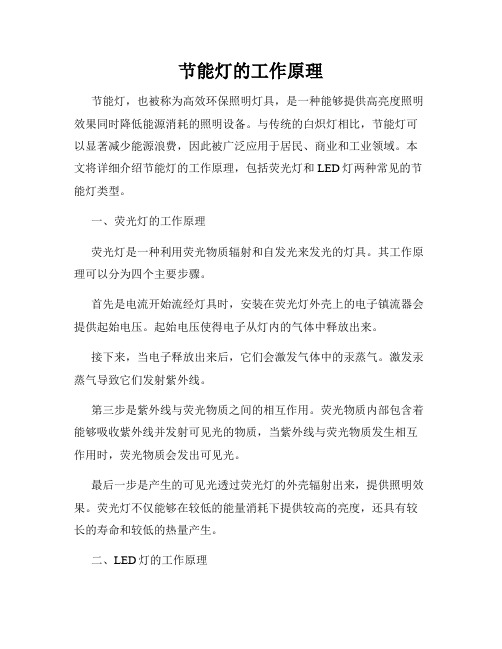 节能灯的工作原理

节能灯，也被称为高效环保照明灯具，是一种能够提供高亮度照明效果同时降低能源消耗的照明设备。与传统的白炽灯相比，节能灯可以显著减少能源浪费，因此被广泛应用于居民、商业和工业领域。本文将详细介绍节能灯的工作原理，包括荧光灯和LED灯两种常见的节能灯类型。

一、荧光灯的工作原理

荧光灯是一种利用荧光物质辐射和自发光来发光的灯具。其工作原理可以分为四个主要步骤。

首先是电流开始流经灯具时，安装在荧光灯外壳上的电子镇流器会提供起始电压。起始电压使得电子从灯内的气体中释放出来。

接下来，当电子释放出来后，它们会激发气体中的汞蒸气。激发汞蒸气导致它们发射紫外线。

第三步是紫外线与荧光物质之间的相互作用。荧光物质内部包含着能够吸收紫外线并发射可见光的物质，当紫外线与荧光物质发生相互作用时，荧光物质会发出可见光。

最后一步是产生的可见光透过荧光灯的外壳辐射出来，提供照明效果。荧光灯不仅能够在较低的能量消耗下提供较高的亮度，还具有较长的寿命和较低的热量产生。

二、LED灯的工作原理